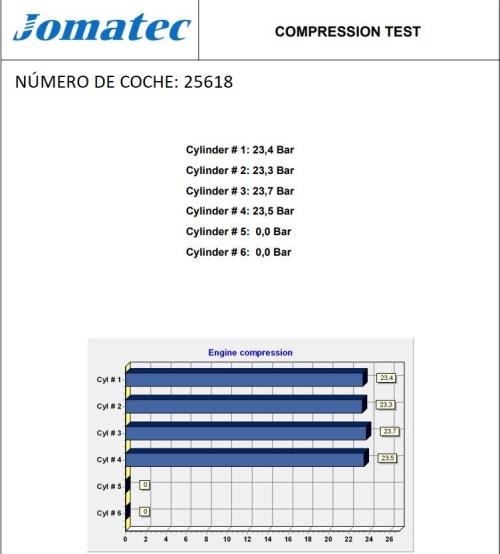 Jomatec

COMPRESSION TEST

NÚMERO DE COCHE: 25618

Cylinder # 1: 23,4 Bar
Cylinder # 2: 23,3 Bar
Cylinder # 3: 23,7 Bar
Cylinder # 4: 23,5 Bar
Cylinder # 5: 0,0 Bar
Cylinder # 6: 0,0 Bar

Engine compression

Cyl # 1
23,4
Cyl # 2
23,3
Cyl # 3
23,7
Cyl # 4
23,5
Cyl # 5
0
Cyl # 6
0

0 2 4 6 8 10 12 14 16 18 20 22 24 26